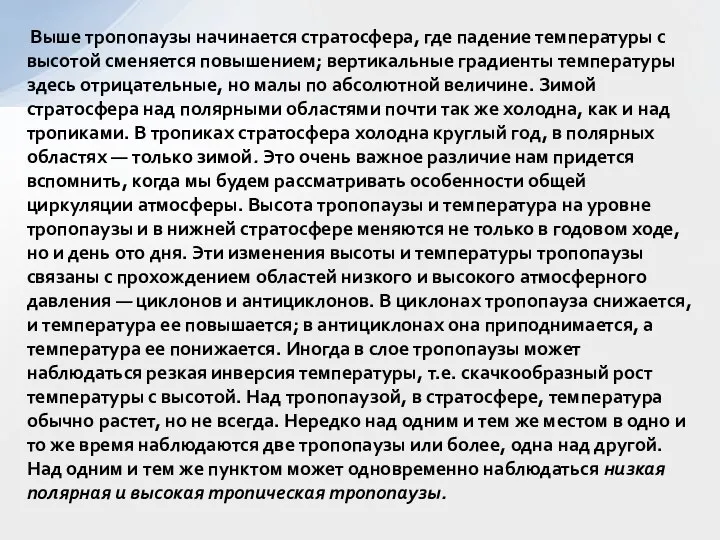 Выше тропопаузы начинается стратосфера, где падение температуры с высотой сменяется повышением; вертикальные градиенты температуры здесь отрицательные, но малы по абсолютной величине. Зимой стратосфера над полярными областями почти так же холодна, как и над тропиками. В тропиках стратосфера холодна круглый год, в полярных областях — только зимой. Это очень важное различие нам придется вспомнить, когда мы будем рассматривать особенности общей циркуляции атмосферы. Высота тропопаузы и температура на уровне тропопаузы и в нижней стратосфере меняются не только в годовом ходе, но и день ото дня. Эти изменения высоты и температуры тропопаузы связаны с прохождением областей низкого и высокого атмосферного давления — циклонов и антициклонов. В циклонах тропопауза снижается, и температура ее повышается; в антициклонах она приподнимается, а температура ее понижается. Иногда в слое тропопаузы может наблюдаться резкая инверсия температуры, т.е. скачкообразный рост температуры с высотой. Над тропопаузой, в стратосфере, температура обычно растет, но не всегда. Нередко над одним и тем же местом в одно и то же время наблюдаются две тропопаузы или более, одна над другой. Над одним и тем же пунктом может одновременно наблюдаться низкая полярная и высокая тропическая тропопаузы.